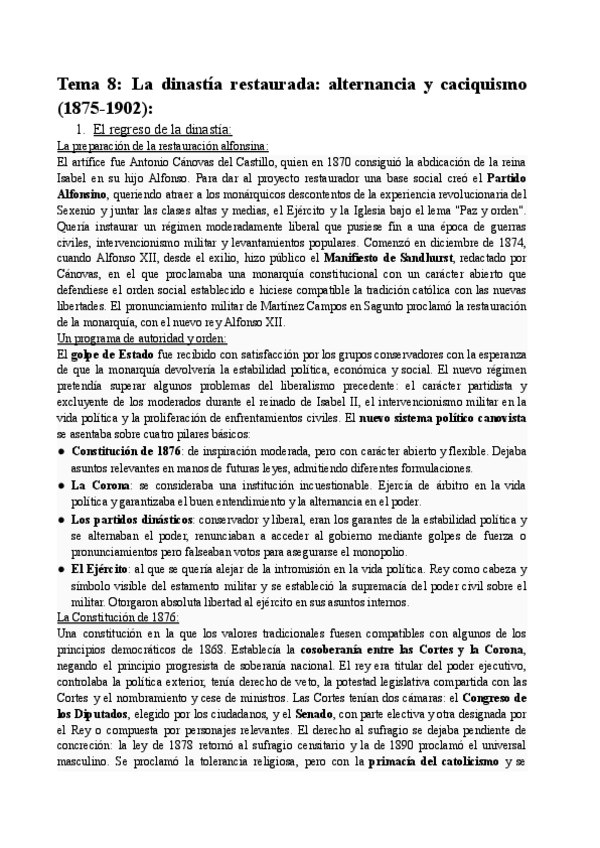 Tema 8: La dinastía restaurada: alternancia y caciquismo (1875-1902):

1. El regreso de la dinastía:

La preparación de la restauración alfonsina:
El artífice fue Antonio Cánovas del Castillo, quien en 1870 consiguió la abdicación de la reina Isabel en su hijo Alfonso. Para dar al proyecto restaurador una base social creó el Partido Alfonsino, queriendo atraer a los monárquicos descontentos de la experiencia revolucionaria del Sexenio y juntar las clases altas y medias, el Ejército y la Iglesia bajo el lema "Paz y orden". Quería instaurar un régimen moderadamente liberal que pusiese fin a una época de guerras civiles, intervencionismo militar y levantamientos populares. Comenzó en diciembre de 1874, cuando Alfonso XII, desde el exilio, hizo público el Manifiesto de Sandhurst, redactado por Cánovas, en el que proclamaba una monarquía constitucional con un carácter abierto que defendiese el orden social establecido e hiciese compatible la tradición católica con las nuevas libertades. El pronunciamiento militar de Martínez Campos en Sagunto proclamó la restauración de la monarquía, con el nuevo rey Alfonso XII.

Un programa de autoridad y orden:
El golpe de Estado fue recibido con satisfacción por los grupos conservadores con la esperanza de que la monarquía devolvería la estabilidad política, económica y social. El nuevo régimen pretendía superar algunos problemas del liberalismo precedente: el carácter partidista y excluyente de los moderados durante el reinado de Isabel II, el intervencionismo militar en la vida política y la proliferación de enfrentamientos civiles. El nuevo sistema político canovista se asentaba sobre cuatro pilares básicos:
● Constitución de 1876: de inspiración moderada, pero con carácter abierto y flexible. Dejaba asuntos relevantes en manos de futuras leyes, admitiendo diferentes formulaciones.
● La Corona: se consideraba una institución incuestionable. Ejercía de árbitro en la vida política y garantizaba el buen entendimiento y la alternancia en el poder.
● Los partidos dinásticos: conservador y liberal, eran los garantes de la estabilidad política y se alternaban el poder, renunciaban a acceder al gobierno mediante golpes de fuerza o pronunciamientos pero falseaban votos para asegurarse el monopolio.
● El Ejército: al que se quería alejar de la intromisión en la vida política. Rey como cabeza y símbolo visible del estamento militar y se estableció la supremacía del poder civil sobre el militar. Otorgaron absoluta libertad al ejército en sus asuntos internos.

La Constitución de 1876:
Una constitución en la que los valores tradicionales fuesen compatibles con algunos de los principios democráticos de 1868. Establecía la cosoberanía entre las Cortes y la Corona, negando el principio progresista de soberanía nacional. El rey era titular del poder ejecutivo, controlaba la política exterior, tenía derecho de veto, la potestad legislativa compartida con las Cortes y el nombramiento y cese de ministros. Las Cortes tenían dos cámaras: el Congreso de los Diputados, elegido por los ciudadanos, y el Senado, con parte electiva y otra designada por el Rey o compuesta por personajes relevantes. El derecho al sufragio se dejaba pendiente de concreción: la ley de 1878 retornó al sufragio censitario y la de 1890 proclamó el universal masculino. Se proclamó la tolerancia religiosa, pero con la primacía del catolicismo y se